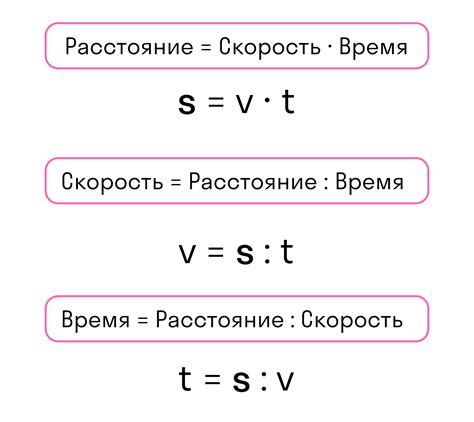 Расстояние = Скорость · Время

$s = v \cdot t$

Скорость = Расстояние : Время

$v = s : t$

Время = Расстояние : Скорость

$t = s : v$